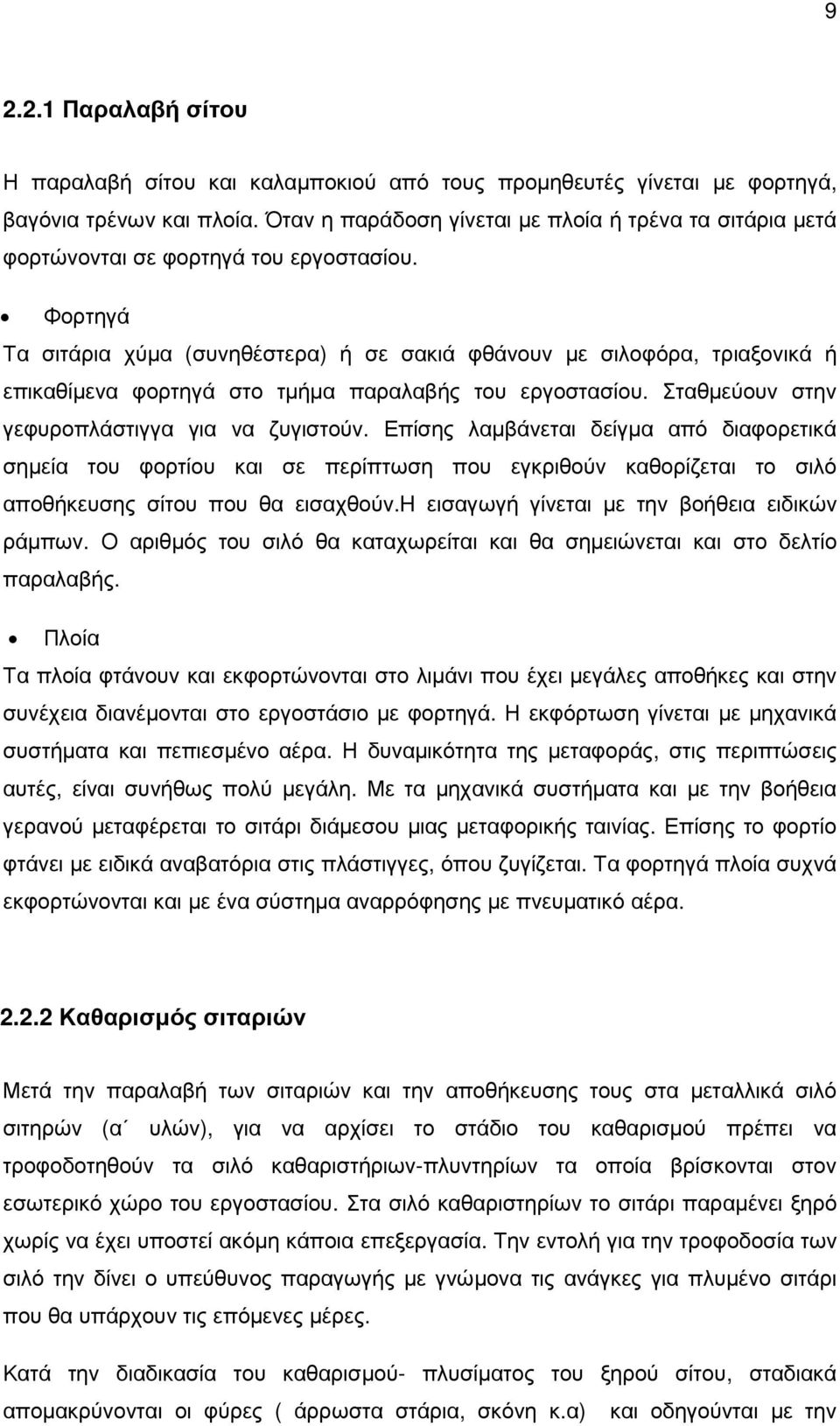 9

2.2.1 Παραλαβή σίτου

Η παραλαβή σίτου και καλαμποκιού από τους προμηθευτές γίνεται με φορτηγά, βαγόνια τρένων και πλοία. Όταν η παράδοση γίνεται με πλοία ή τρένα τα σιτάρια μετά φορτώνονται σε φορτηγά του εργοστασίου.

• Φορτηγά
Τα σιτάρια χύμα (συνηθέστερα) ή σε σακιά φθάνουν με σιλοφόρα, τριαξονικά ή επικαθίμενα φορτηγά στο τμήμα παραλαβής του εργοστασίου. Σταθμεύουν στην γεφυροπλάστιγγα για να ζυγιστούν. Επίσης λαμβάνεται δείγμα από διαφορετικά σημεία του φορτίου και σε περίπτωση που εγκριθούν καθορίζεται το σιλό αποθήκευσης σίτου που θα εισαχθούν.Η εισαγωγή γίνεται με την βοήθεια ειδικών ράμπων. Ο αριθμός του σιλό θα καταχωρείται και θα σημειώνεται και στο δελτίο παραλαβής.

• Πλοία
Τα πλοία φτάνουν και εκφορτώνονται στο λιμάνι που έχει μεγάλες αποθήκες και στην συνέχεια διανέμονται στο εργοστάσιο με φορτηγά. Η εκφόρτωση γίνεται με μηχανικά συστήματα και πεπιεσμένο αέρα. Η δυναμικότητα της μεταφοράς, στις περιπτώσεις αυτές, είναι συνήθως πολύ μεγάλη. Με τα μηχανικά συστήματα και με την βοήθεια γερανού μεταφέρεται το σιτάρι διάμεσου μιας μεταφορικής ταινίας. Επίσης το φορτίο φτάνει με ειδικά αναβατόρια στις πλάστιγγες, όπου ζυγίζεται. Τα φορτηγά πλοία συχνά εκφορτώνονται και με ένα σύστημα αναρρόφησης με πνευματικό αέρα.

2.2.2 Καθαρισμός σιταριών

Μετά την παραλαβή των σιταριών και την αποθήκευσης τους στα μεταλλικά σιλό σιτηρών (α΄ υλών), για να αρχίσει το στάδιο του καθαρισμού πρέπει να τροφοδοτηθούν τα σιλό καθαριστήριων-πλυντηρίων τα οποία βρίσκονται στον εσωτερικό χώρο του εργοστασίου. Στα σιλό καθαριστηρίων το σιτάρι παραμένει ξηρό χωρίς να έχει υποστεί ακόμη κάποια επεξεργασία. Την εντολή για την τροφοδοσία των σιλό την δίνει ο υπεύθυνος παραγωγής με γνώμονα τις ανάγκες για πλυμένο σιτάρι που θα υπάρχουν τις επόμενες μέρες.

Κατά την διαδικασία του καθαρισμού- πλυσίματος του ξηρού σίτου, σταδιακά απομακρύνονται οι φύρες ( άρρωστα στάρια, σκόνη κ.α) και οδηγούνται με την